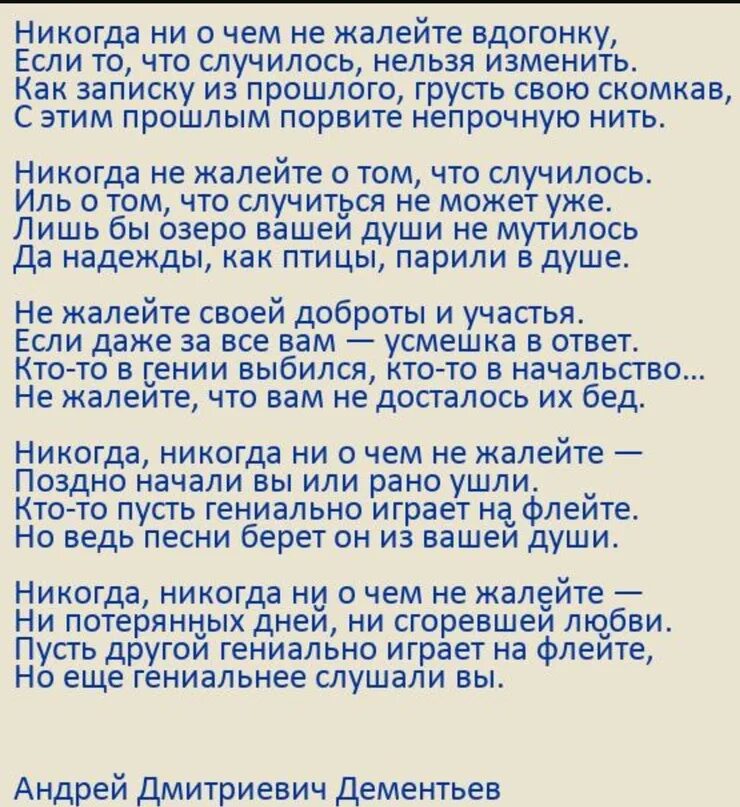 Никогда ни о чем не жалейте вдогонку,
Если то, что случилось, нельзя изменить.
Как записку из прошлого, грусть свою скомкав,
С этим прошлым порвите непрочную нить.

Никогда не жалейте о том, что случилось.
Иль о том, что случиться не может уже.
Лишь бы озеро вашей души не мутилось
Да надежды, как птицы, парили в душе.

Не жалейте своей доброты и участья.
Если даже за все вам — усмешка в ответ.
Кто-то в гении выбился, кто-то в начальство...
Не жалейте, что вам не досталось их бед.

Никогда, никогда ни о чем не жалейте —
Поздно начали вы или рано ушли.
Кто-то пусть гениально играет на флейте.
Но ведь песни берет он из вашей души.

Никогда, никогда ни о чем не жалейте —
Ни потерянных дней, ни сгоревшей любви.
Пусть другой гениально играет на флейте,
Но еще гениальнее слушали вы.

Андрей Дмитриевич Дементьев